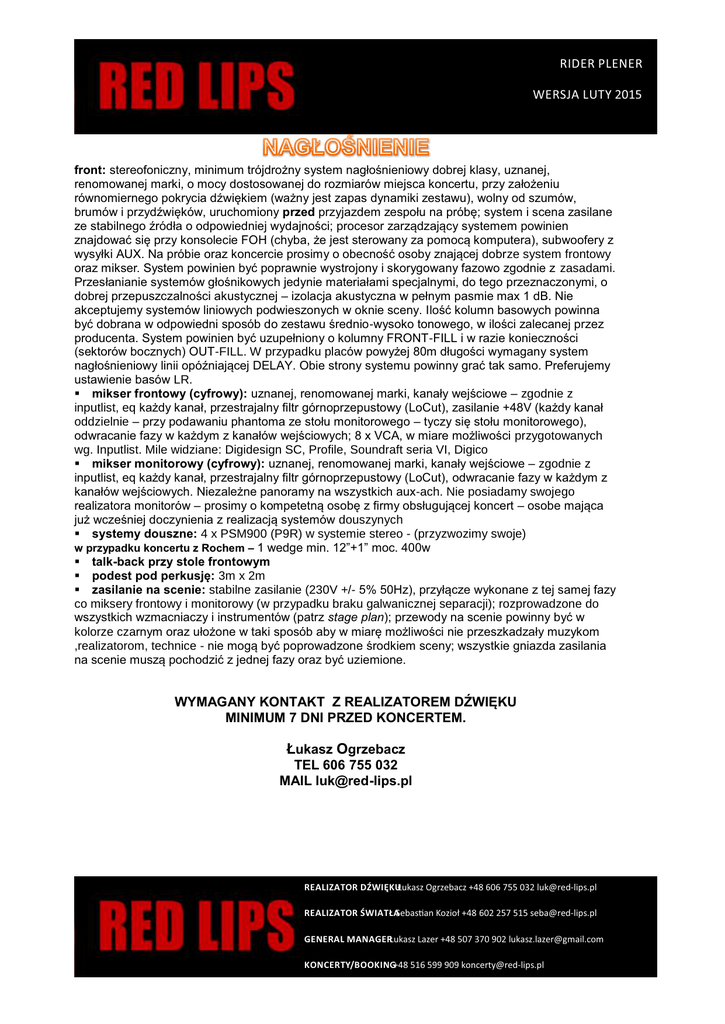 RED LIPS

RIDER PLENER

WERSJA LUTY 2015

NAGŁOŚNIENIE

front: stereofoniczny, minimum trójdrożny system nagłośnieniowy dobrej klasy, uznanej, renomowanej marki, o mocy dostosowanej do rozmiarów miejsca koncertu, przy założeniu równomiernego pokrycia dźwiękiem (ważny jest zapas dynamiki zestawu), wolny od szumów, brumów i przydźwięków, uruchomiony przed przyjazdem zespołu na próbę; system i scena zasilane ze stabilnego źródła o odpowiedniej wydajności; procesor zarządzający systemem powinien znajdować się przy konsolecie FOH (chyba, że jest sterowany za pomocą komputera), subwoofery z wysyłki AUX. Na próbie oraz koncercie prosimy o obecność osoby znającej dobrze system frontowy oraz mikser. System powinien być poprawnie wystrojony i skorygowany fazowo zgodnie z zasadami. Przesłanianie systemów głośnikowych jedynie materiałami specjalnymi, do tego przeznaczonymi, o dobrej przepuszczalności akustycznej – izolacja akustyczna w pełnym pasmie max 1 dB. Nie akceptujemy systemów liniowych podwieszonych w oknie sceny. Ilość kolumn basowych powinna być dobrana w odpowiedni sposób do zestawu średnio-wysoko tonowego, w ilości zalecanej przez producenta. System powinien być uzupełniony o kolumny FRONT-FILL i w razie konieczności (sektorów bocznych) OUT-FILL. W przypadku placów powyżej 80m długości wymagany system nagłośnieniowy linii opóźniającej DELAY. Obie strony systemu powinny grać tak samo. Preferujemy ustawienie basów LR.
▪ mikser frontowy (cyfrowy): uznanej, renomowanej marki, kanały wejściowe – zgodnie z inputlist, eq każdy kanał, przestrajalny filtr górnoprzepustowy (LoCut), zasilanie +48V (każdy kanał oddzielnie – przy podawaniu phantoma ze stołu monitorowego – tyczy się stołu monitorowego), odwracanie fazy w każdym z kanałów wejściowych; 8 x VCA, w miare możliwości przygotowanych wg. Inputlist. Mile widziane: Digidesign SC, Profile, Soundraft seria VI, Digico
▪ mikser monitorowy (cyfrowy): uznanej, renomowanej marki, kanały wejściowe – zgodnie z inputlist, eq każdy kanał, przestrajalny filtr górnoprzepustowy (LoCut), odwracanie fazy w każdym z kanałów wejściowych. Niezależne panoramy na wszystkich aux-ach. Nie posiadamy swojego realizatora monitorów – prosimy o kompetetną osobę z firmy obsługującej koncert – osobe mająca już wcześniej doczynienia z realizacją systemów douszynych
▪ systemy douszne: 4 x PSM900 (P9R) w systemie stereo - (przywozimy swoje)
w przypadku koncertu z Rochem – 1 wedge min. 12"+1" moc. 400w
▪ talk-back przy stole frontowym
▪ podest pod perkusję: 3m x 2m
▪ zasilanie na scenie: stabilne zasilanie (230V +/- 5% 50Hz), przyłącze wykonane z tej samej fazy co miksery frontowy i monitorowy (w przypadku braku galwanicznej separacji); rozprowadzone do wszystkich wzmacniaczy i instrumentów (patrz stage plan); przewody na scenie powinny być w kolorze czarnym oraz ułożone w taki sposób aby w miarę możliwości nie przeszkadzały muzykom ,realizatorom, technice - nie mogą być poprowadzone środkiem sceny; wszystkie gniazda zasilania na scenie muszą pochodzić z jednej fazy oraz być uziemione.

WYMAGANY KONTAKT Z REALIZATOREM DŹWIĘKU
MINIMUM 7 DNI PRZED KONCERTEM.

Łukasz Ogrzebacz
TEL 606 755 032
MAIL luk@red-lips.pl

RED LIPS

REALIZATOR DŹWIĘKU Łukasz Ogrzebacz +48 606 755 032 luk@red-lips.pl

REALIZATOR ŚWIATŁA Sebastian Kozioł +48 602 257 515 seba@red-lips.pl

GENERAL MANAGER Łukasz Lazer +48 507 370 902 lukasz.lazer@gmail.com

KONCERTY/BOOKING +48 516 599 909 koncerty@red-lips.pl